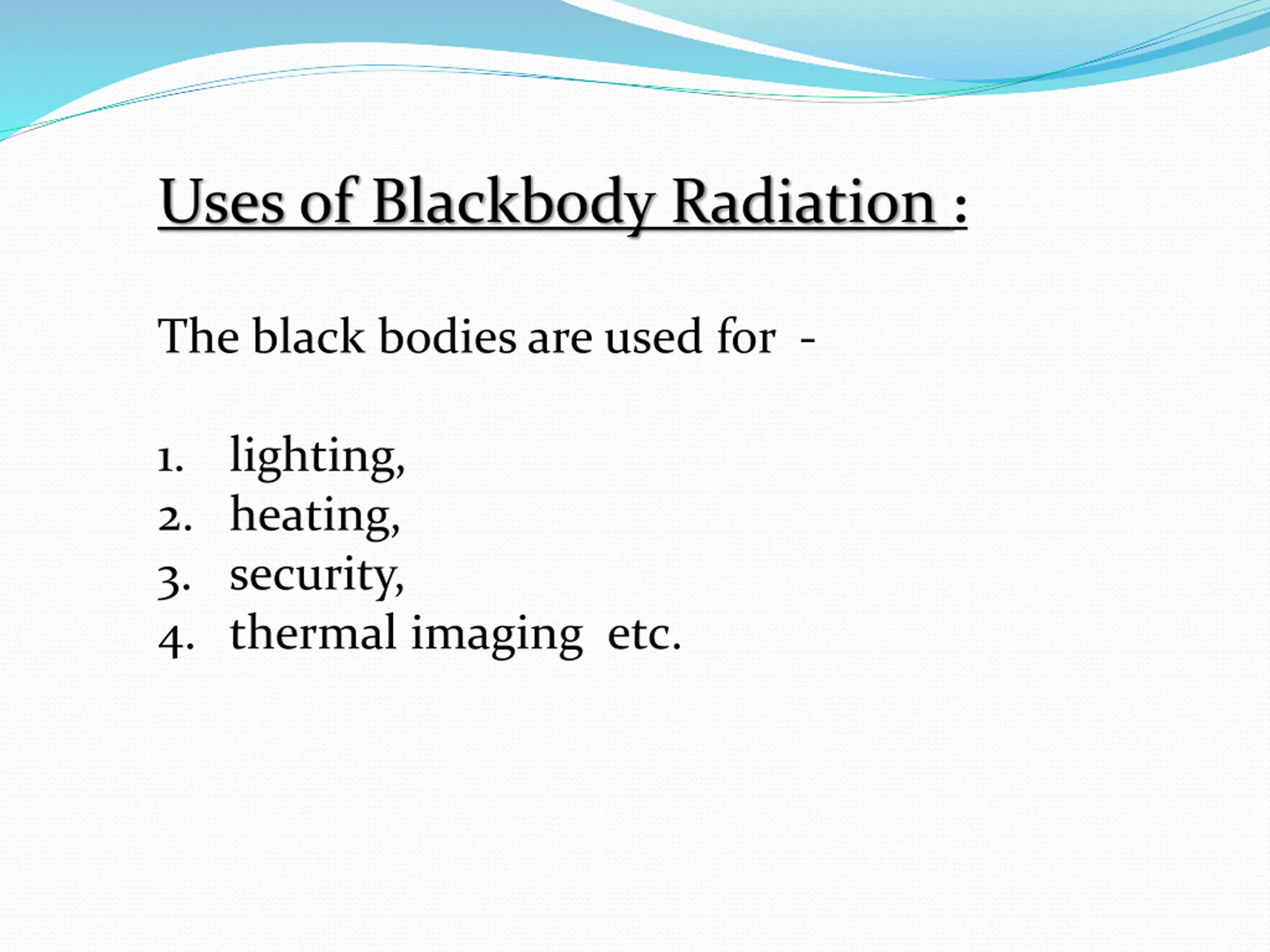 Uses of Blackbody Radiation :

The black bodies are used for -

1. lighting,
2. heating,
3. security,
4. thermal imaging etc.